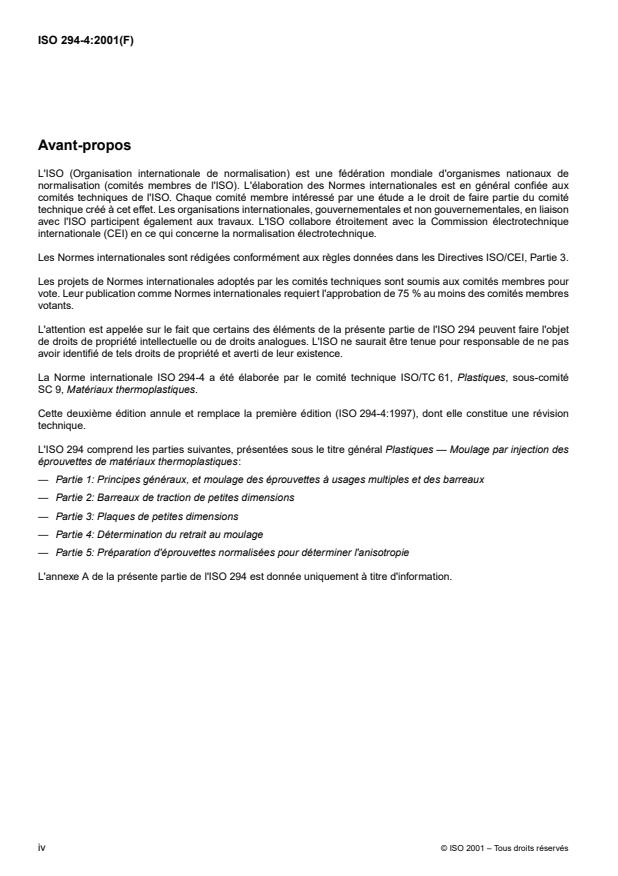 ISO 294-4:2001(F)

Avant-propos

L'ISO (Organisation internationale de normalisation) est une fédération mondiale d'organismes nationaux de normalisation (comités membres de l'ISO). L'élaboration des Normes internationales est en général confiée aux comités techniques de l'ISO. Chaque comité membre intéressé par une étude a le droit de faire partie du comité technique créé à cet effet. Les organisations internationales, gouvernementales et non gouvernementales, en liaison avec l'ISO participent également aux travaux. L'ISO collabore étroitement avec la Commission électrotechnique internationale (CEI) en ce qui concerne la normalisation électrotechnique.

Les Normes internationales sont rédigées conformément aux règles données dans les Directives ISO/CEI, Partie 3.

Les projets de Normes internationales adoptés par les comités techniques sont soumis aux comités membres pour vote. Leur publication comme Normes internationales requiert l'approbation de 75 % au moins des comités membres votants.

L'attention est appelée sur le fait que certains des éléments de la présente partie de l'ISO 294 peuvent faire l'objet de droits de propriété intellectuelle ou de droits analogues. L'ISO ne saurait être tenue pour responsable de ne pas avoir identifié de tels droits de propriété et averti de leur existence.

La Norme internationale ISO 294-4 a été élaborée par le comité technique ISO/TC 61, Plastiques, sous-comité SC 9, Matériaux thermoplastiques.

Cette deuxième édition annule et remplace la première édition (ISO 294-4:1997), dont elle constitue une révision technique.

L'ISO 294 comprend les parties suivantes, présentées sous le titre général Plastiques — Moulage par injection des éprouvettes de matériaux thermoplastiques:

— Partie 1: Principes généraux, et moulage des éprouvettes à usages multiples et des barreaux
— Partie 2: Barreaux de traction de petites dimensions
— Partie 3: Plaques de petites dimensions
— Partie 4: Détermination du retrait au moulage
— Partie 5: Préparation d'éprouvettes normalisées pour déterminer l'anisotropie

L'annexe A de la présente partie de l'ISO 294 est donnée uniquement à titre d'information.

iv

© ISO 2001 – Tous droits réservés